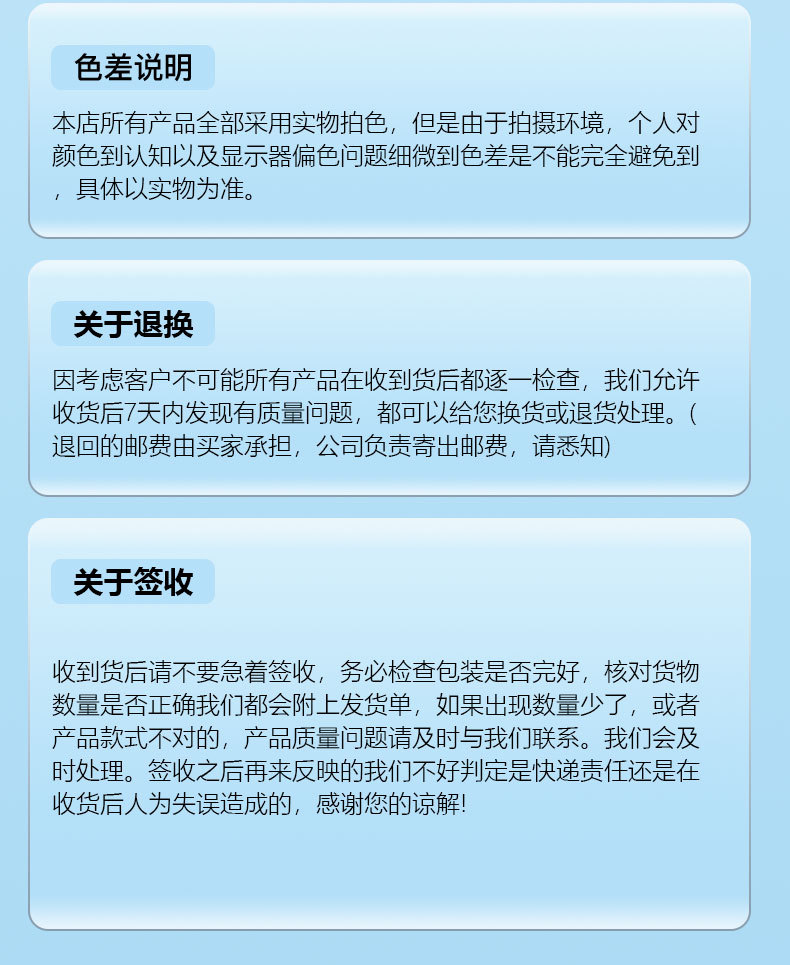 色差说明

本店所有产品全部采用实物拍色，但是由于拍摄环境，个人对颜色到认知以及显示器偏色问题细微到色差是不能完全避免到，具体以实物为准。

关于退换

因考虑客户不可能所有产品在收到货后都逐一检查，我们允许收货后7天内发现有质量问题，都可以给您换货或退货处理。(退回的邮费由买家承担，公司负责寄出邮费，请悉知)

关于签收

收到货后请不要急着签收，务必检查包装是否完好，核对货物数量是否正确我们都会附上发货单，如果出现数量少了，或者产品款式不对的，产品质量问题请及时与我们联系。我们会及时处理。签收之后再来反映的我们不好判定是快递责任还是在收货后人为失误造成的，感谢您的谅解!